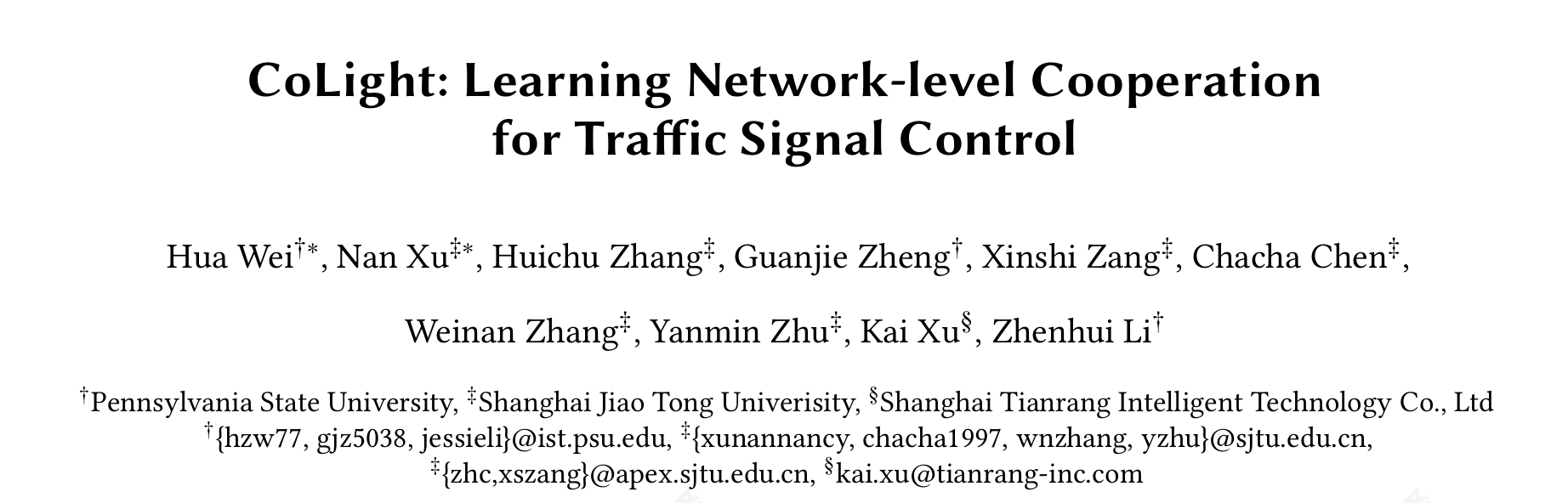 CoLight: Learning Network-level Cooperation
for Traffic Signal Control

Hua Wei$^{†*}$, Nan Xu$^{‡*}$, Huichu Zhang$^{‡}$, Guanjie Zheng$^{†}$, Xinshi Zang$^{‡}$, Chacha Chen$^{‡}$,

Weinan Zhang$^{‡}$, Yanmin Zhu$^{‡}$, Kai Xu$^{§}$, Zhenhui Li$^{†}$

$^{†}$Pennsylvania State University, $^{‡}$Shanghai Jiao Tong Univerisity, $^{§}$Shanghai Tianrang Intelligent Technology Co., Ltd
$^{†}${hzw77, gjz5038, jessieli}@ist.psu.edu, $^{‡}${xunannancy, chacha1997, wnzhang, yzhu}@sjtu.edu.cn,
$^{‡}${zhc,xszang}@apex.sjtu.edu.cn, $^{§}$kai.xu@tianrang-inc.com